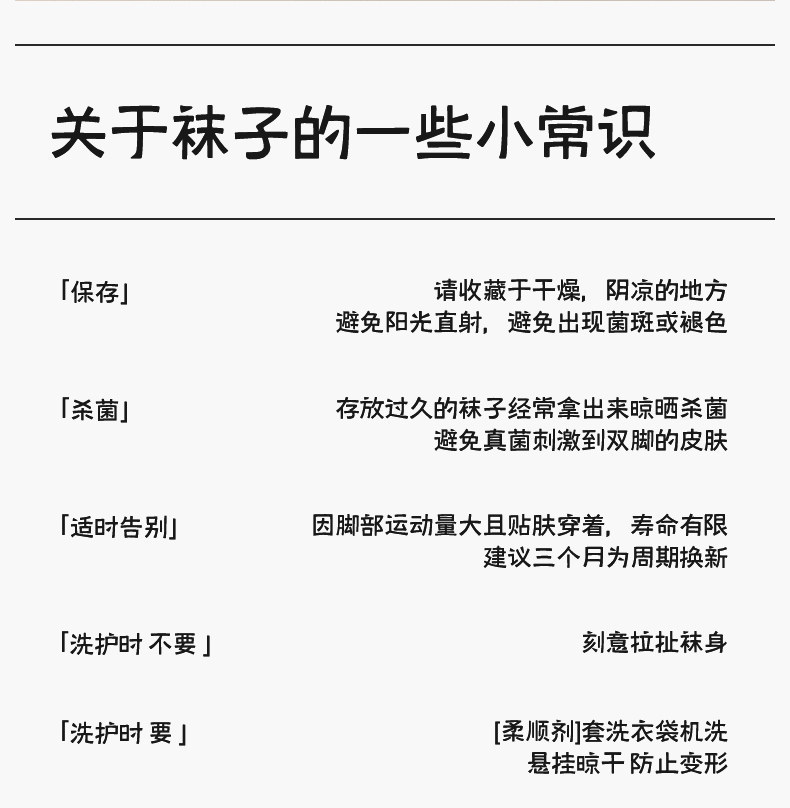 关于袜子的一些小常识

「保存」

请收藏于干燥，阴凉的地方
避免阳光直射，避免出现菌斑或褪色

「杀菌」

存放过久的袜子经常拿出来晾晒杀菌
避免真菌刺激到双脚的皮肤

「适时告别」

因脚部运动量大且贴肤穿着，寿命有限
建议三个月为周期换新

「洗护时 不要 」

刻意拉扯袜身

「洗护时 要 」

[柔顺剂]套洗衣袋机洗
悬挂晾干 防止变形